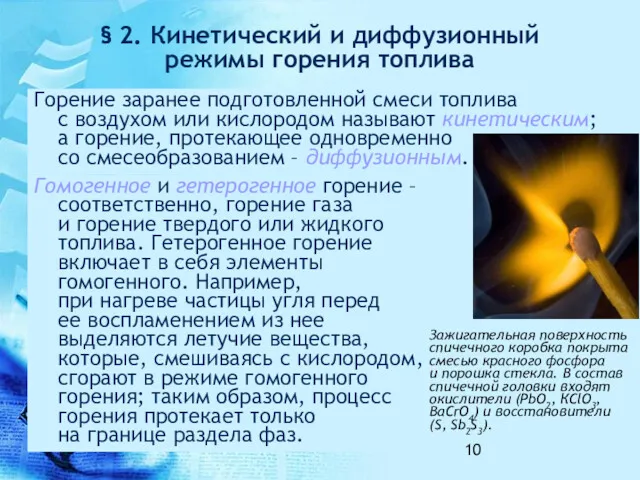 § 2. Кинетический и диффузионный режимы горения топлива

Горение заранее подготовленной смеси топлива с воздухом или кислородом называют кинетическим; а горение, протекающее одновременно со смесеобразованием – диффузионным.

Гомогенное и гетерогенное горение – соответственно, горение газа и горение твердого или жидкого топлива. Гетерогенное горение включает в себя элементы гомогенного. Например, при нагреве частицы угля перед ее воспламенением из нее выделяются летучие вещества, которые, смешиваясь с кислородом, сгорают в режиме гомогенного горения; таким образом, процесс горения протекает только на границе раздела фаз.

Зажигательная поверхность спичечного коробка покрыта смесью красного фосфора и порошка стекла. В состав спичечной головки входят окислители ($PbO_2$, $KClO_3$, $BaCrO_4$) и восстановители ($S$, $Sb_2S_3$).

10